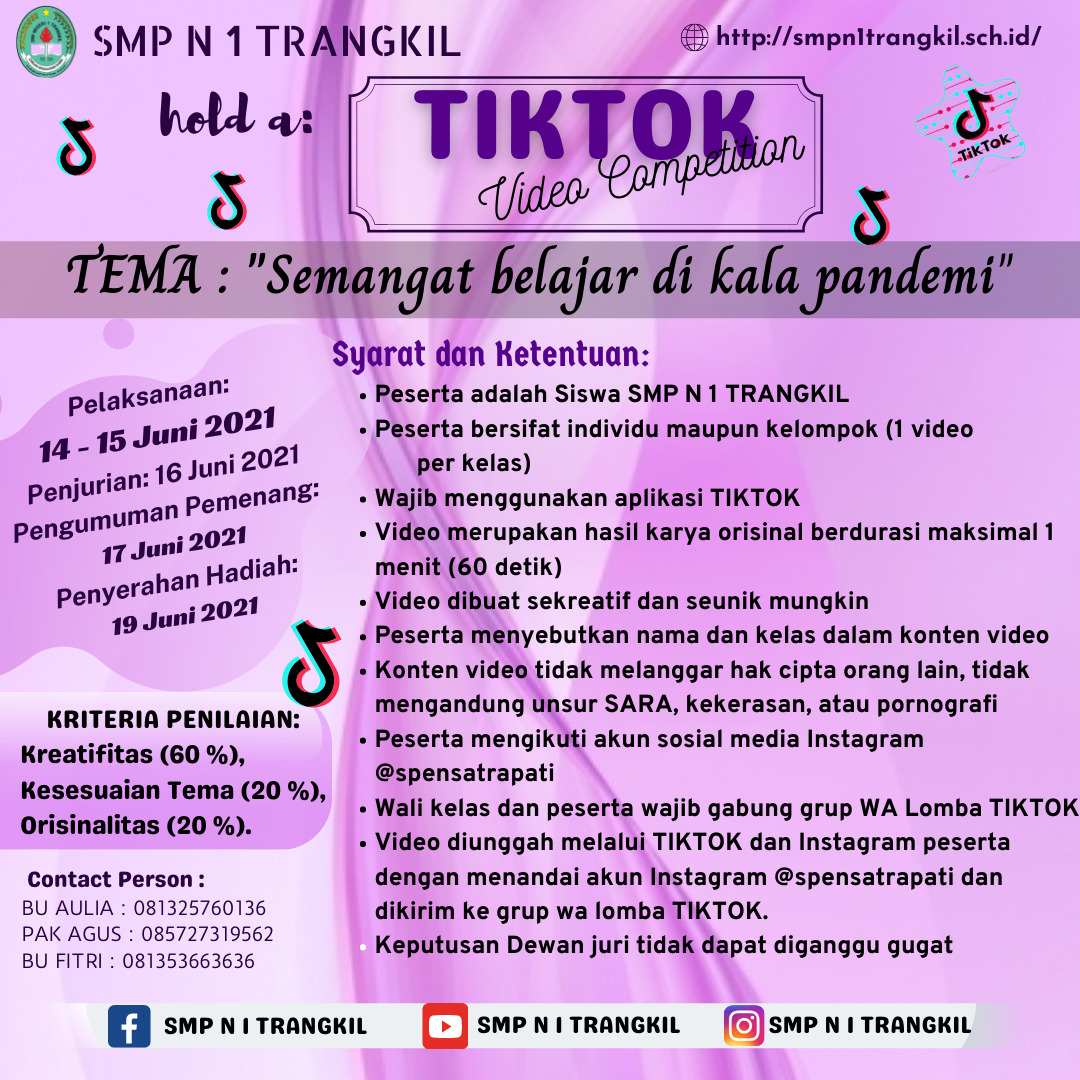 SMP N 1 TRANGKIL

http://smpn1trangkil.sch.id/

hold a:

TIKTOK
Video Competition

TikTok

TEMA : "Semangat belajar di kala pandemi"

Pelaksanaan:
14 - 15 Juni 2021
Penjurian: 16 Juni 2021
Pengumuman Pemenang:
17 Juni 2021
Penyerahan Hadiah:
19 Juni 2021

KRITERIA PENILAIAN:
Kreatifitas (60 %),
Kesesuaian Tema (20 %),
Orisinalitas (20 %).

Contact Person :
BU AULIA : 081325760136
PAK AGUS : 085727319562
BU FITRI : 081353663636

Syarat dan Ketentuan:
• Peserta adalah Siswa SMP N 1 TRANGKIL
• Peserta bersifat individu maupun kelompok (1 video per kelas)
• Wajib menggunakan aplikasi TIKTOK
• Video merupakan hasil karya orisinal berdurasi maksimal 1 menit (60 detik)
• Video dibuat sekreatif dan seunik mungkin
• Peserta menyebutkan nama dan kelas dalam konten video
• Konten video tidak melanggar hak cipta orang lain, tidak mengandung unsur SARA, kekerasan, atau pornografi
• Peserta mengikuti akun sosial media Instagram @spensatrapati
• Wali kelas dan peserta wajib gabung grup WA Lomba TIKTOK
• Video diunggah melalui TIKTOK dan Instagram peserta dengan menandai akun Instagram @spensatrapati dan dikirim ke grup wa lomba TIKTOK.
• Keputusan Dewan juri tidak dapat diganggu gugat

SMP N I TRANGKIL
SMP N I TRANGKIL
SMP N I TRANGKIL